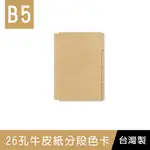 B5

26孔牛皮紙分段色卡

台灣製